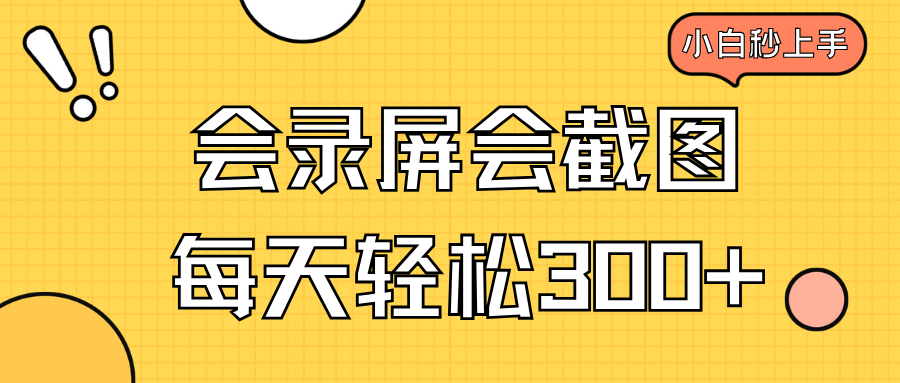 小白秒上手

会录屏会截图

每天轻松300+